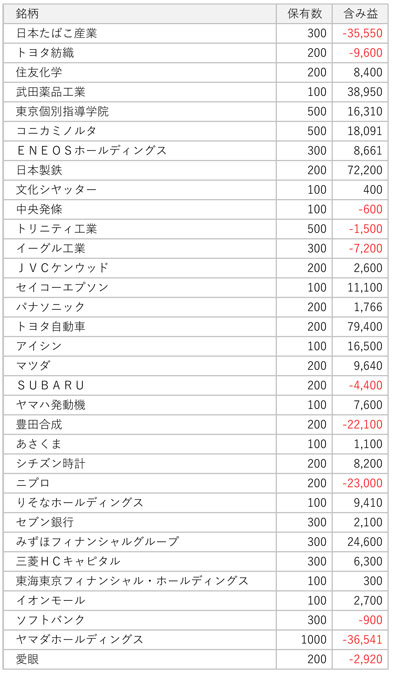 | 銘柄 | 保有数 | 含み益 |
|---|---|---|
| 日本たばこ産業 | 300 | -35,550 |
| トヨタ紡織 | 200 | -9,600 |
| 住友化学 | 200 | 8,400 |
| 武田薬品工業 | 100 | 38,950 |
| 東京個別指導学院 | 500 | 16,310 |
| コニカミノルタ | 500 | 18,091 |
| ＥＮＥＯＳホールディングス | 300 | 8,661 |
| 日本製鉄 | 200 | 72,200 |
| 文化シヤッター | 100 | 400 |
| 中央発條 | 100 | -600 |
| トリニティ工業 | 500 | -1,500 |
| イーグル工業 | 300 | -7,200 |
| ＪＶＣケンウッド | 200 | 2,600 |
| セイコーエプソン | 100 | 11,100 |
| パナソニック | 200 | 1,766 |
| トヨタ自動車 | 200 | 79,400 |
| アイシン | 100 | 16,500 |
| マツダ | 200 | 9,640 |
| ＳＵＢＡＲＵ | 200 | -4,400 |
| ヤマハ発動機 | 100 | 7,600 |
| 豊田合成 | 200 | -22,100 |
| あさくま | 100 | 1,100 |
| シチズン時計 | 200 | 8,200 |
| ニプロ | 200 | -23,000 |
| りそなホールディングス | 100 | 9,410 |
| セブン銀行 | 300 | 2,100 |
| みずほフィナンシャルグループ | 300 | 24,600 |
| 三菱ＨＣキャピタル | 300 | 6,300 |
| 東海東京フィナンシャル・ホールディングス | 100 | 300 |
| イオンモール | 100 | 2,700 |
| ソフトバンク | 300 | -900 |
| ヤマダホールディングス | 1000 | -36,541 |
| 愛眼 | 200 | -2,920 |